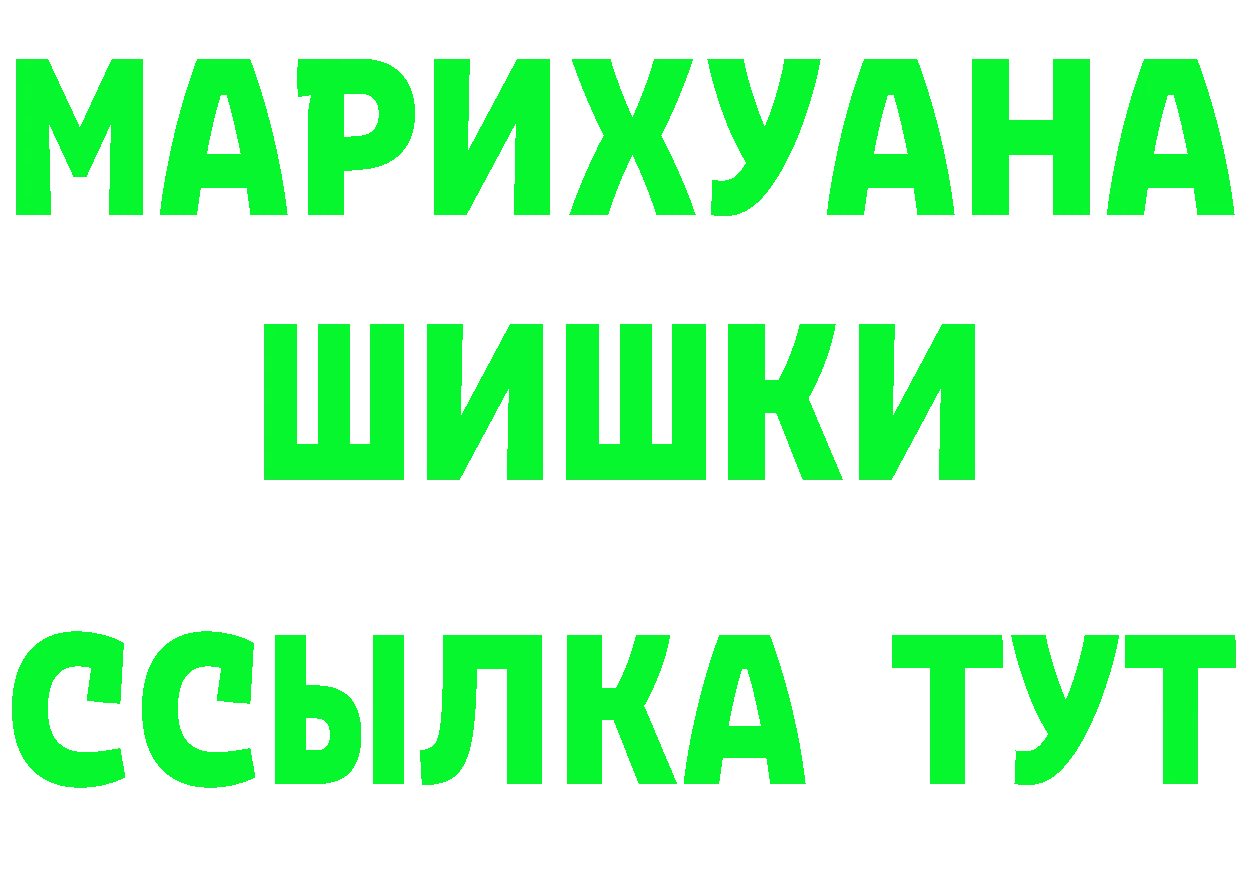 МАРИХУАНА
ШИШКИ
ССЫЛКА ТУТ